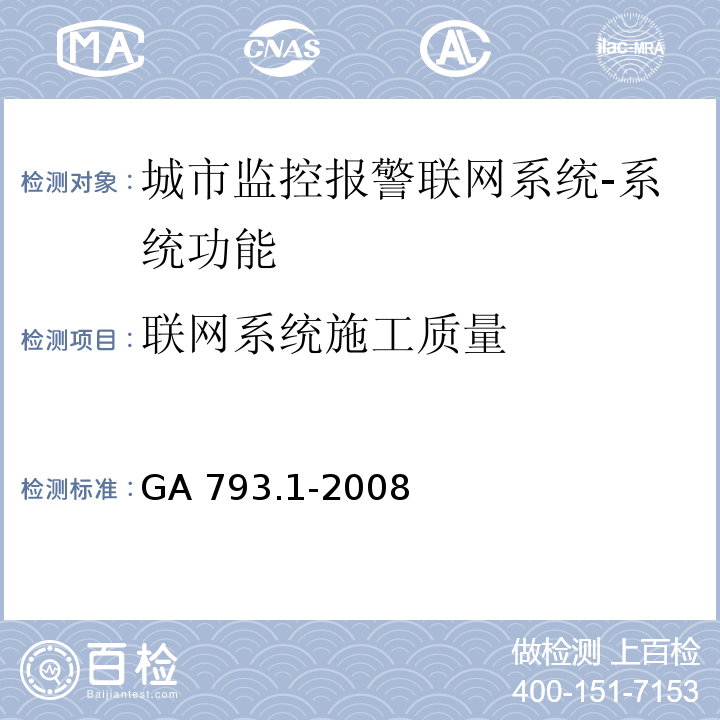 MA CNAS AL ilac-MRA

检测对象：城市监控报警联网系统-系统功能

检测项目：联网系统施工质量

检测标准：GA 793.1-2008

百检 Baijiantest.com

做检测 上百检
400-151-7153